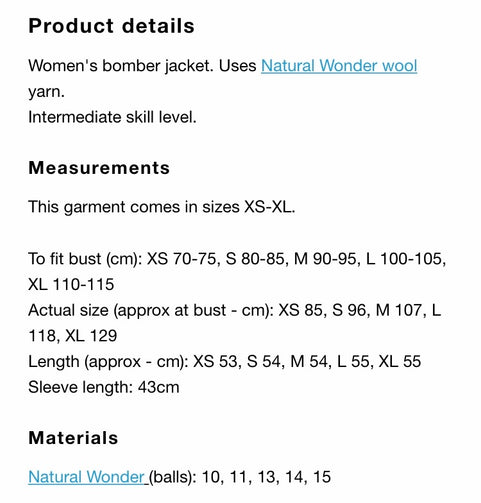 Product details

Women's bomber jacket. Uses Natural Wonder wool yarn.
Intermediate skill level.

Measurements

This garment comes in sizes XS-XL.

To fit bust (cm): XS 70-75, S 80-85, M 90-95, L 100-105, XL 110-115
Actual size (approx at bust - cm): XS 85, S 96, M 107, L 118, XL 129
Length (approx - cm): XS 53, S 54, M 54, L 55, XL 55
Sleeve length: 43cm

Materials

Natural Wonder (balls): 10, 11, 13, 14, 15